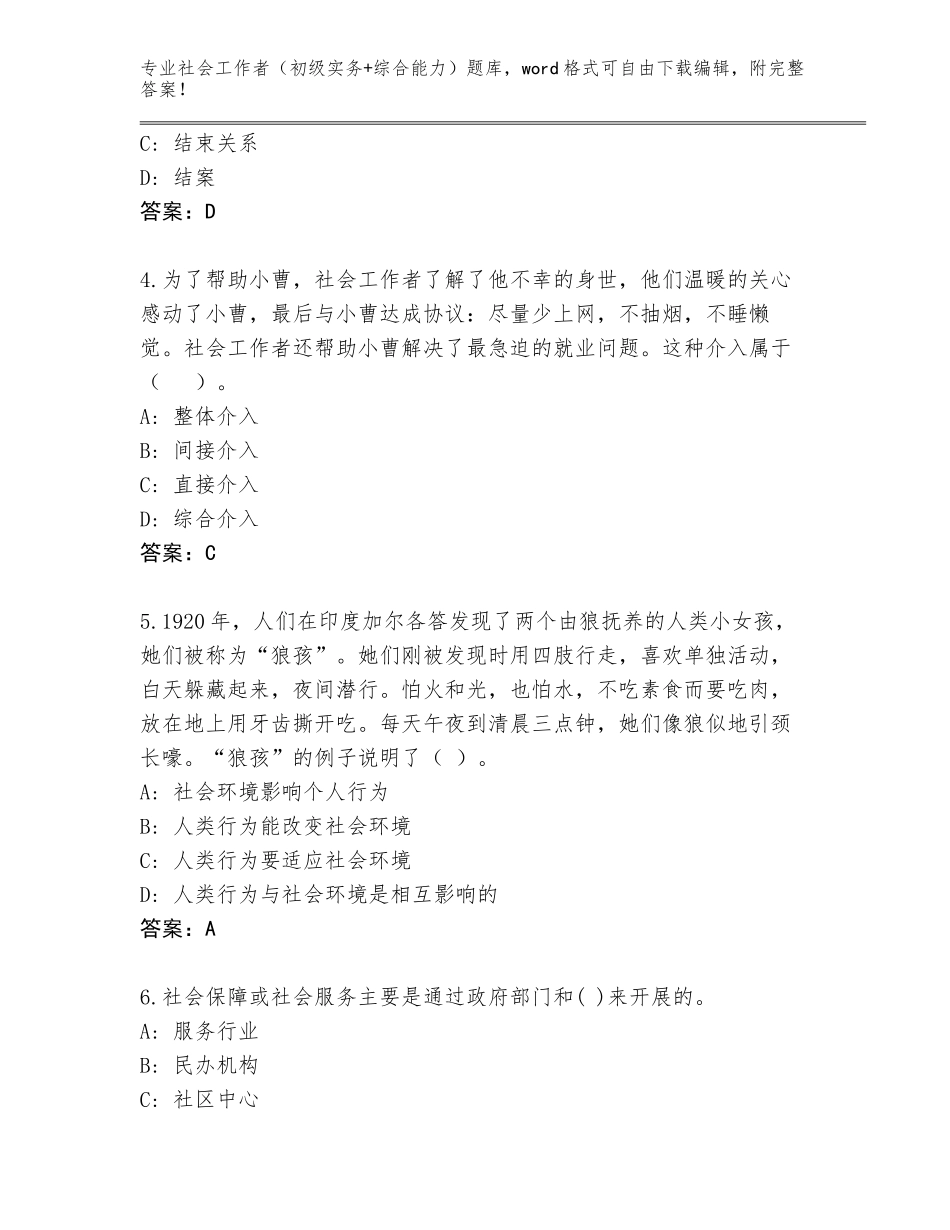 专业社会工作者（初级实务+综合能力）题库，word格式可自由下载编辑，附完整答案！

C：结束关系
D：结案
答案：D

4.为了帮助小曹，社会工作者了解了他不幸的身世，他们温暖的关心感动了小曹，最后与小曹达成协议：尽量少上网，不抽烟，不睡懒觉。社会工作者还帮助小曹解决了最急迫的就业问题。这种介入属于（　）。
A：整体介入
B：间接介入
C：直接介入
D：综合介入
答案：C

5.1920年，人们在印度加尔各答发现了两个由狼抚养的人类小女孩，她们被称为“狼孩”。她们刚被发现时用四肢行走，喜欢单独活动，白天躲藏起来，夜间潜行。怕火和光，也怕水，不吃素食而要吃肉，放在地上用牙齿撕开吃。每天午夜到清晨三点钟，她们像狼似地引颈长嚎。“狼孩”的例子说明了（ ）。
A：社会环境影响个人行为
B：人类行为能改变社会环境
C：人类行为要适应社会环境
D：人类行为与社会环境是相互影响的
答案：A

6.社会保障或社会服务主要是通过政府部门和( )来开展的。
A：服务行业
B：民办机构
C：社区中心